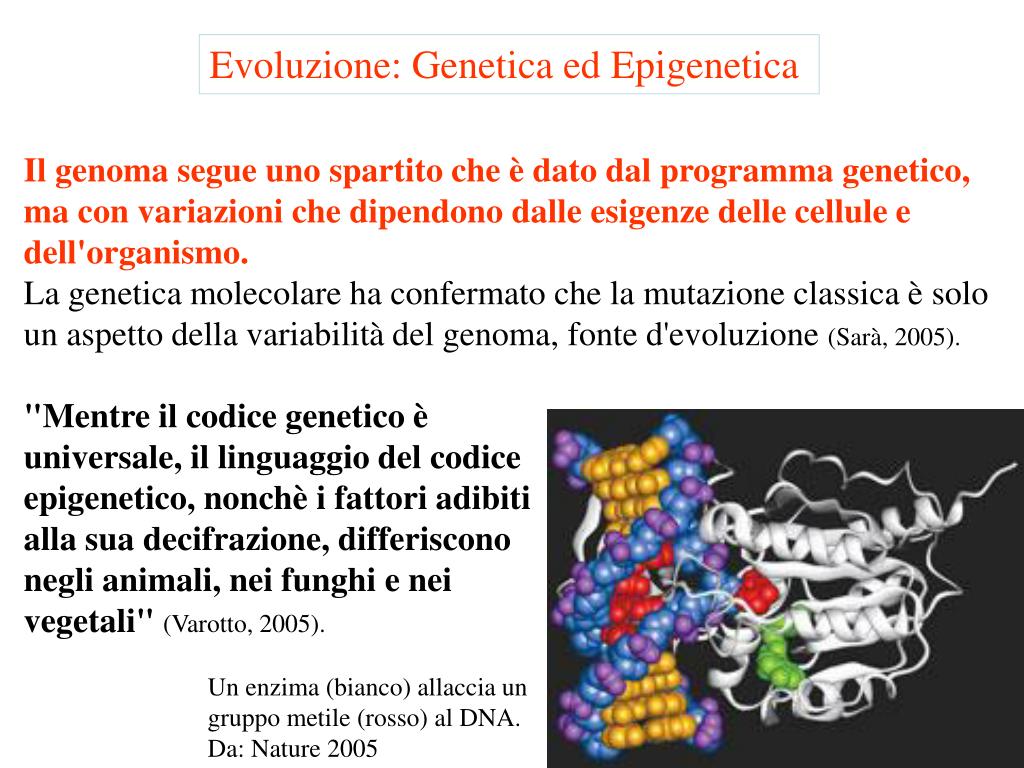 Evoluzione: Genetica ed Epigenetica

Il genoma segue uno spartito che è dato dal programma genetico, ma con variazioni che dipendono dalle esigenze delle cellule e dell'organismo.

La genetica molecolare ha confermato che la mutazione classica è solo un aspetto della variabilità del genoma, fonte d'evoluzione (Sarà, 2005).

"Mentre il codice genetico è universale, il linguaggio del codice epigenetico, nonchè i fattori adibiti alla sua decifrazione, differiscono negli animali, nei funghi e nei vegetali" (Varotto, 2005).

Un enzima (bianco) allaccia un gruppo metile (rosso) al DNA.
Da: Nature 2005